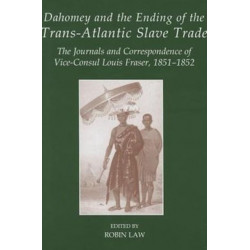 Dahomey and the Ending of the Trans-Atlantic Slave Trade

The Journals and Correspondence of Vice-Consul Louis Fraser, 1851–1852

EDITED BY
ROBIN LAW